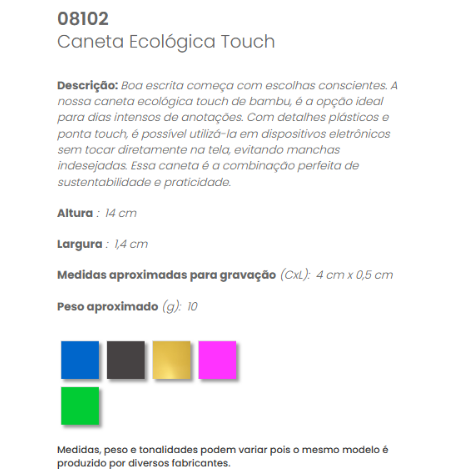 08102
Caneta Ecológica Touch

Descrição: Boa escrita começa com escolhas conscientes. A nossa caneta ecológica touch de bambu, é a opção ideal para dias intensos de anotações. Com detalhes plásticos e ponta touch, é possível utilizá-la em dispositivos eletrônicos sem tocar diretamente na tela, evitando manchas indesejadas. Essa caneta é a combinação perfeita de sustentabilidade e praticidade.

Altura : 14 cm

Largura : 1,4 cm

Medidas aproximadas para gravação (CxL): 4 cm x 0,5 cm

Peso aproximado (g): 10

Medidas, peso e tonalidades podem variar pois o mesmo modelo é produzido por diversos fabricantes.